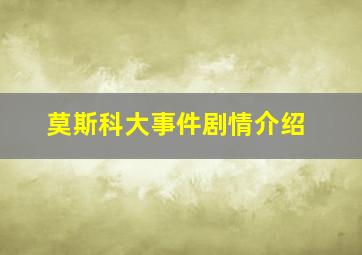 莫斯科大事件剧情介绍